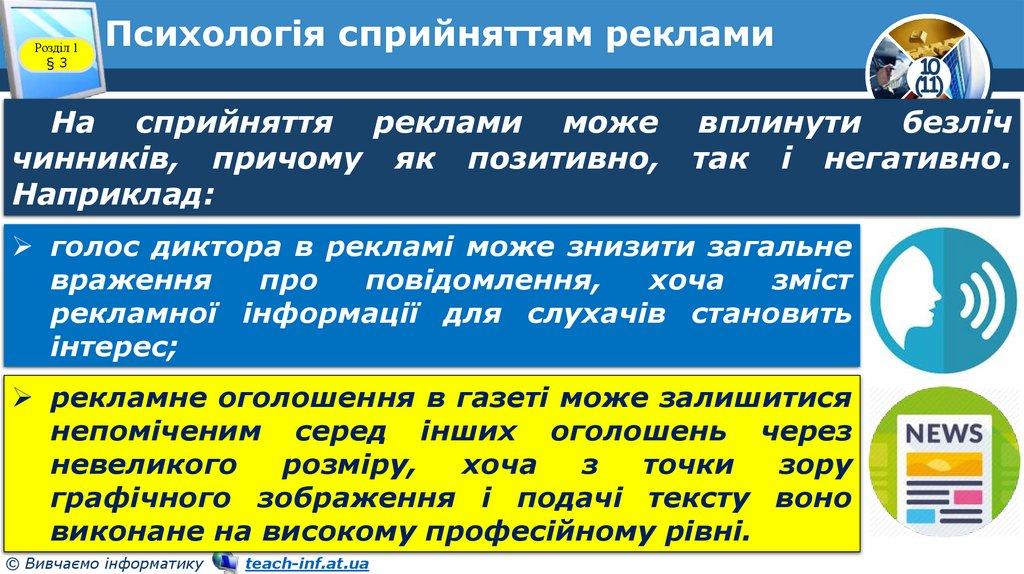 Розділ 1
§ 3

Психологія сприйняттям реклами

10
(11)

На сприйняття реклами може вплинути безліч чинників, причому як позитивно, так і негативно. Наприклад:

➢ голос диктора в рекламі може знизити загальне враження про повідомлення, хоча зміст рекламної інформації для слухачів становить інтерес;

➢ рекламне оголошення в газеті може залишитися непоміченим серед інших оголошень через невеликого розміру, хоча з точки зору графічного зображення і подачі тексту воно виконане на високому професійному рівні.

NEWS

© Вивчаємо інформатику teach-inf.at.ua